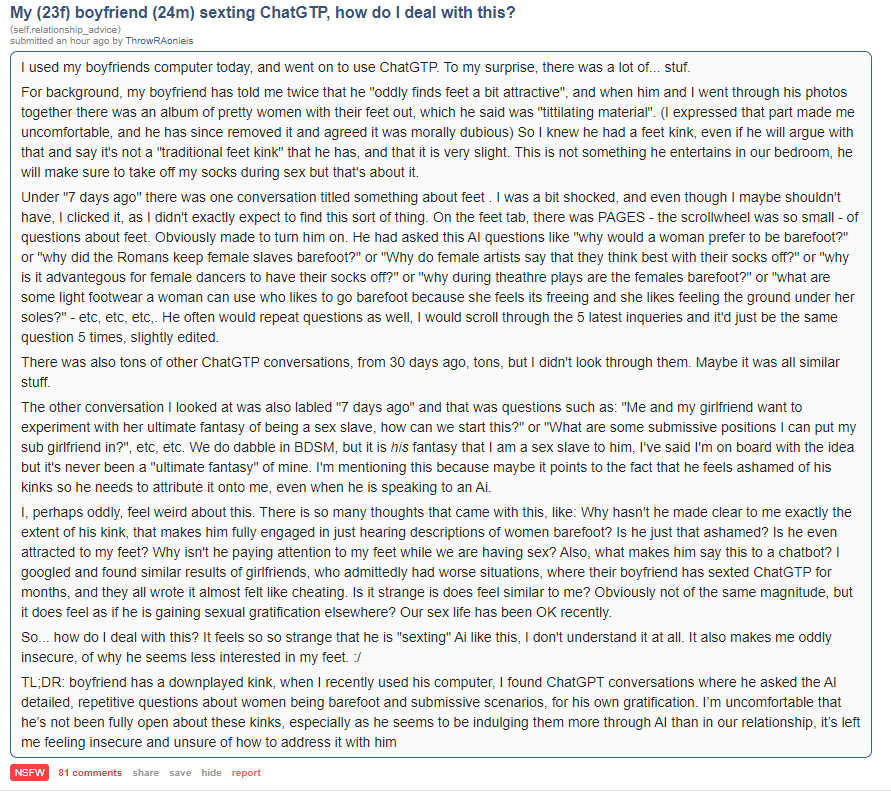 My (23f) boyfriend (24m) sexting ChatGTP, how do I deal with this?
(self.relationship_advice)
submitted an hour ago by ThrowRAonieis

I used my boyfriends computer today, and went on to use ChatGTP. To my surprise, there was a lot of... stuf.

For background, my boyfriend has told me twice that he "oddly finds feet a bit attractive", and when him and I went through his photos together there was an album of pretty women with their feet out, which he said was "tittilating material". (I expressed that part made me uncomfortable, and he has since removed it and agreed it was morally dubious) So I knew he had a feet kink, even if he will argue with that and say it's not a "traditional feet kink" that he has, and that it is very slight. This is not something he entertains in our bedroom, he will make sure to take off my socks during sex but that's about it.

Under "7 days ago" there was one conversation titled something about feet . I was a bit shocked, and even though I maybe shouldn't have, I clicked it, as I didn't exactly expect to find this sort of thing. On the feet tab, there was PAGES - the scrollwheel was so small - of questions about feet. Obviously made to turn him on. He had asked this AI questions like "why would a woman prefer to be barefoot?" or "why did the Romans keep female slaves barefoot?" or "Why do female artists say that they think best with their socks off?" or "why is it advantegous for female dancers to have their socks off?" or "why during theathre plays are the females barefoot?" or "what are some light footwear a woman can use who likes to go barefoot because she feels its freeing and she likes feeling the ground under her soles?" - etc, etc, etc,. He often would repeat questions as well, I would scroll through the 5 latest inqueries and it'd just be the same question 5 times, slightly edited.

There was also tons of other ChatGTP conversations, from 30 days ago, tons, but I didn't look through them. Maybe it was all similar stuff.

The other conversation I looked at was also labled "7 days ago" and that was questions such as: "Me and my girlfriend want to experiment with her ultimate fantasy of being a sex slave, how can we start this?" or "What are some submissive positions I can put my sub girlfriend in?", etc, etc. We do dabble in BDSM, but it is his fantasy that I am a sex slave to him, I've said I'm on board with the idea but it's never been a "ultimate fantasy" of mine. I'm mentioning this because maybe it points to the fact that he feels ashamed of his kinks so he needs to attribute it onto me, even when he is speaking to an Ai.

I, perhaps oddly, feel weird about this. There is so many thoughts that came with this, like: Why hasn't he made clear to me exactly the extent of his kink, that makes him fully engaged in just hearing descriptions of women barefoot? Is he just that ashamed? Is he even attracted to my feet? Why isn't he paying attention to my feet while we are having sex? Also, what makes him say this to a chatbot? I googled and found similar results of girlfriends, who admittedly had worse situations, where their boyfriend has sexted ChatGTP for months, and they all wrote it almost felt like cheating. Is it strange is does feel similar to me? Obviously not of the same magnitude, but it does feel as if he is gaining sexual gratification elsewhere? Our sex life has been OK recently.

So... how do I deal with this? It feels so so strange that he is "sexting" Ai like this, I don't understand it at all. It also makes me oddly insecure, of why he seems less interested in my feet. :/

TL;DR: boyfriend has a downplayed kink, when I recently used his computer, I found ChatGPT conversations where he asked the AI detailed, repetitive questions about women being barefoot and submissive scenarios, for his own gratification. I'm uncomfortable that he's not been fully open about these kinks, especially as he seems to be indulging them more through AI than in our relationship, it's left me feeling insecure and unsure of how to address it with him

NSFW 81 comments share save hide report